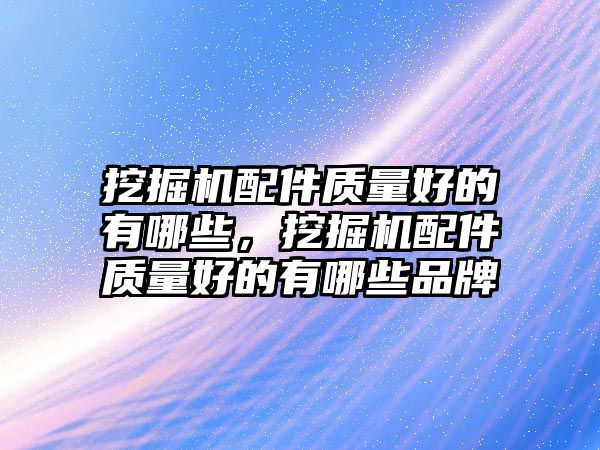 挖掘机配件质量好的有哪些，挖掘机配件质量好的有哪些品牌